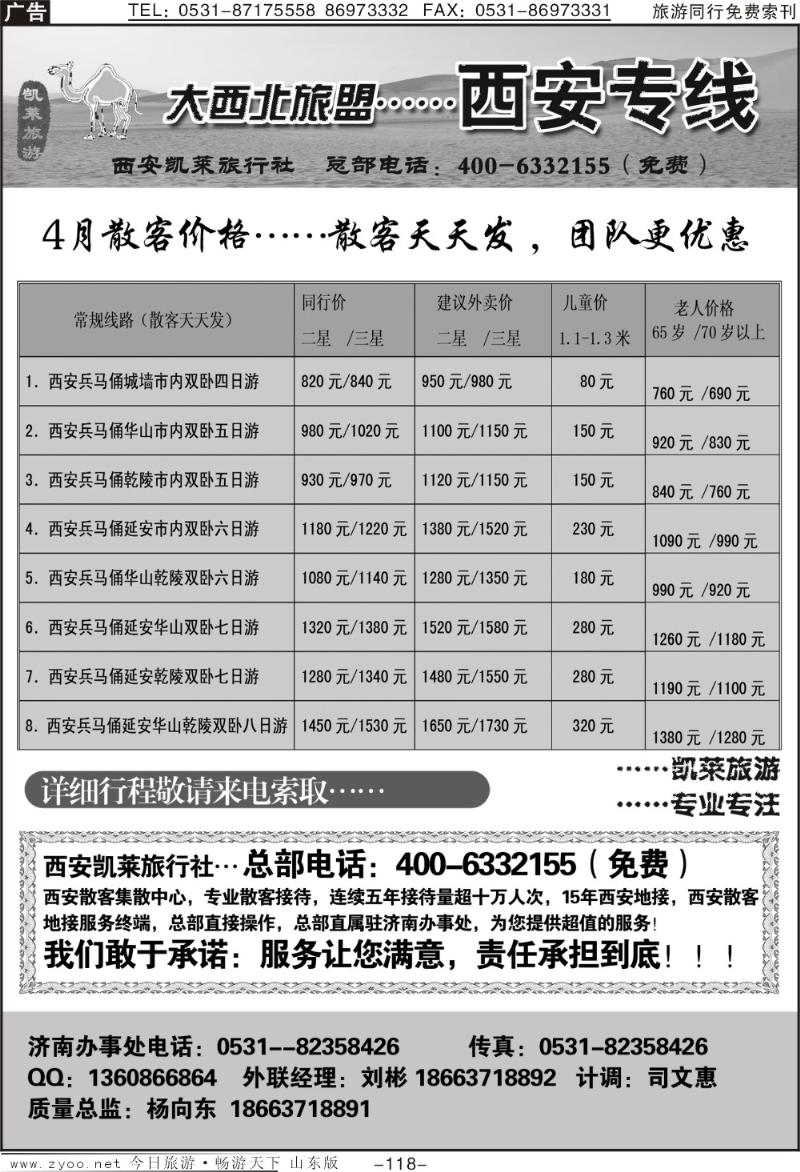 广告 TEL：0531-87175558 86973332 FAX：0531-86973331 旅游同行免费索刊

凯莱旅游

大西北旅盟……西安专线

西安凯莱旅行社 总部电话：400-6332155（免费）

4月散客价格……散客天天发，团队更优惠

| 常规线路（散客天天发） | 同行价 二星 /三星 | 建议外卖价 二星 /三星 | 儿童价 1.1-1.3米 | 老人价格 65岁 /70岁以上 |
|---|---|---|---|---|
| 1. 西安兵马俑城墙市内双卧四日游 | 820元/840元 | 950元/980元 | 80元 | 760元 /690元 |
| 2. 西安兵马俑华山市内双卧五日游 | 980元/1020元 | 1100元/1150元 | 150元 | 920元 /830元 |
| 3. 西安兵马俑乾陵市内双卧五日游 | 930元/970元 | 1120元/1150元 | 150元 | 840元 /760元 |
| 4. 西安兵马俑延安市内双卧六日游 | 1180元/1220元 | 1380元/1520元 | 230元 | 1090元 /990元 |
| 5. 西安兵马俑华山乾陵双卧六日游 | 1080元/1140元 | 1280元/1350元 | 180元 | 990元 /920元 |
| 6. 西安兵马俑延安华山双卧七日游 | 1320元/1380元 | 1520元/1580元 | 280元 | 1260元 /1180元 |
| 7. 西安兵马俑延安乾陵双卧七日游 | 1280元/1340元 | 1480元/1550元 | 280元 | 1190元 /1100元 |
| 8. 西安兵马俑延安华山乾陵双卧八日游 | 1450元/1530元 | 1650元/1730元 | 320元 | 1380元 /1280元 |

详细行程敬请来电索取……

……凯莱旅游
……专业专注

西安凯莱旅行社…总部电话：400-6332155（免费）

西安散客集散中心，专业散客接待，连续五年接待量超十万人次，15年西安地接，西安散客地接服务终端，总部直接操作，总部直属驻济南办事处，为您提供超值的服务！

我们敢于承诺：服务让您满意，责任承担到底！！！

济南办事处电话：0531--82358426 传真：0531-82358426
QQ：1360866864 外联经理：刘彬 18663718892 计调：司文惠
质量总监：杨向东 18663718891

www.zyoo.net 今日旅游·畅游天下 山东版 -118-